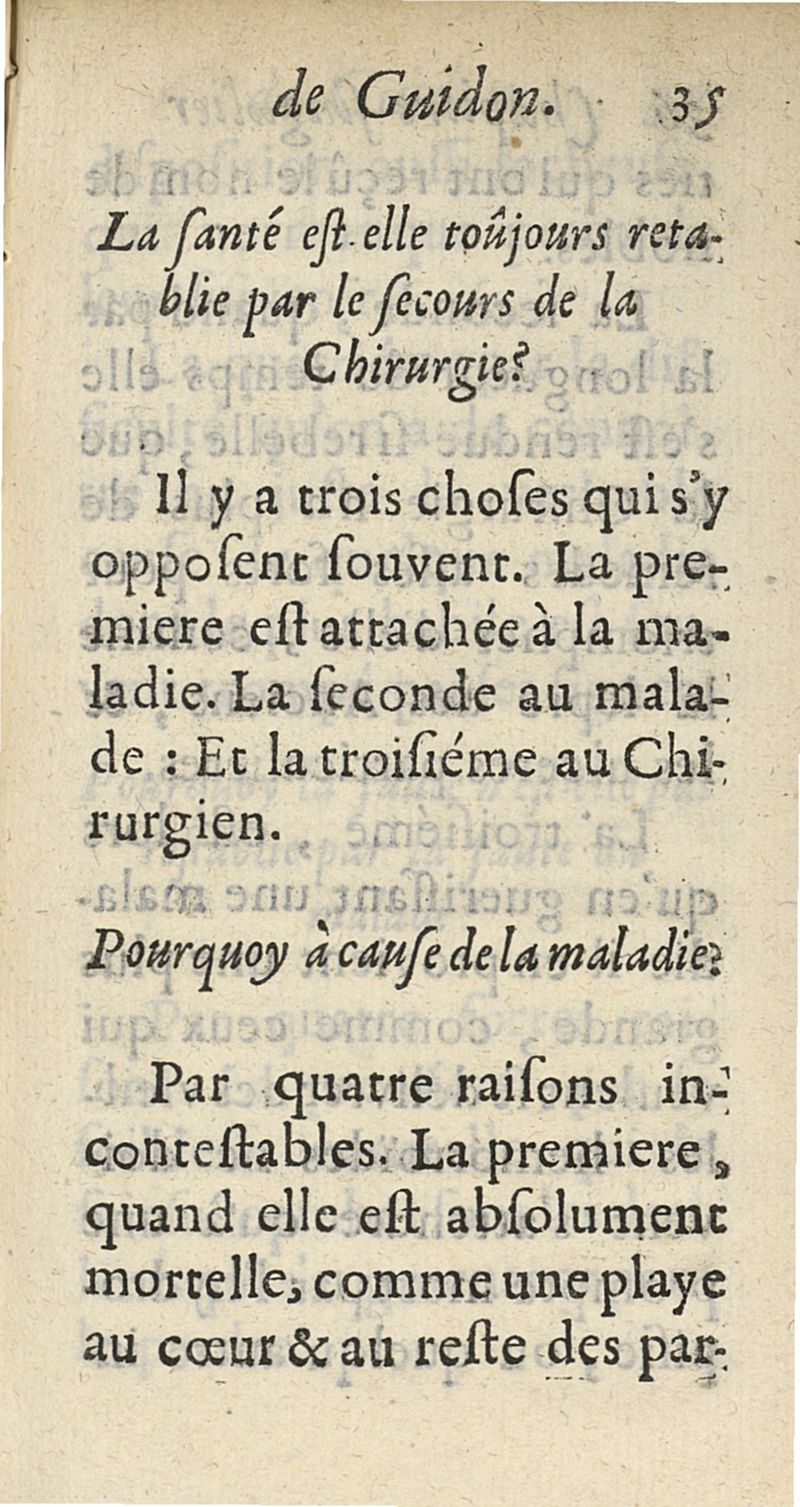 de Guidon. 35

La ſanté eſt-elle toûjours retablie par le ſecours de la Chirurgie?

Il y a trois choſes qui s'y oppoſent ſouvent. La premiere eſt attachée à la maladie. La ſeconde au malade : Et la troiſiéme au Chirurgien.

Pourquoy à cauſe de la maladie?

Par quatre raiſons inconteſtables. La premiere, quand elle eſt abſolument mortelle, comme une playe au cœur & au reſte des par-